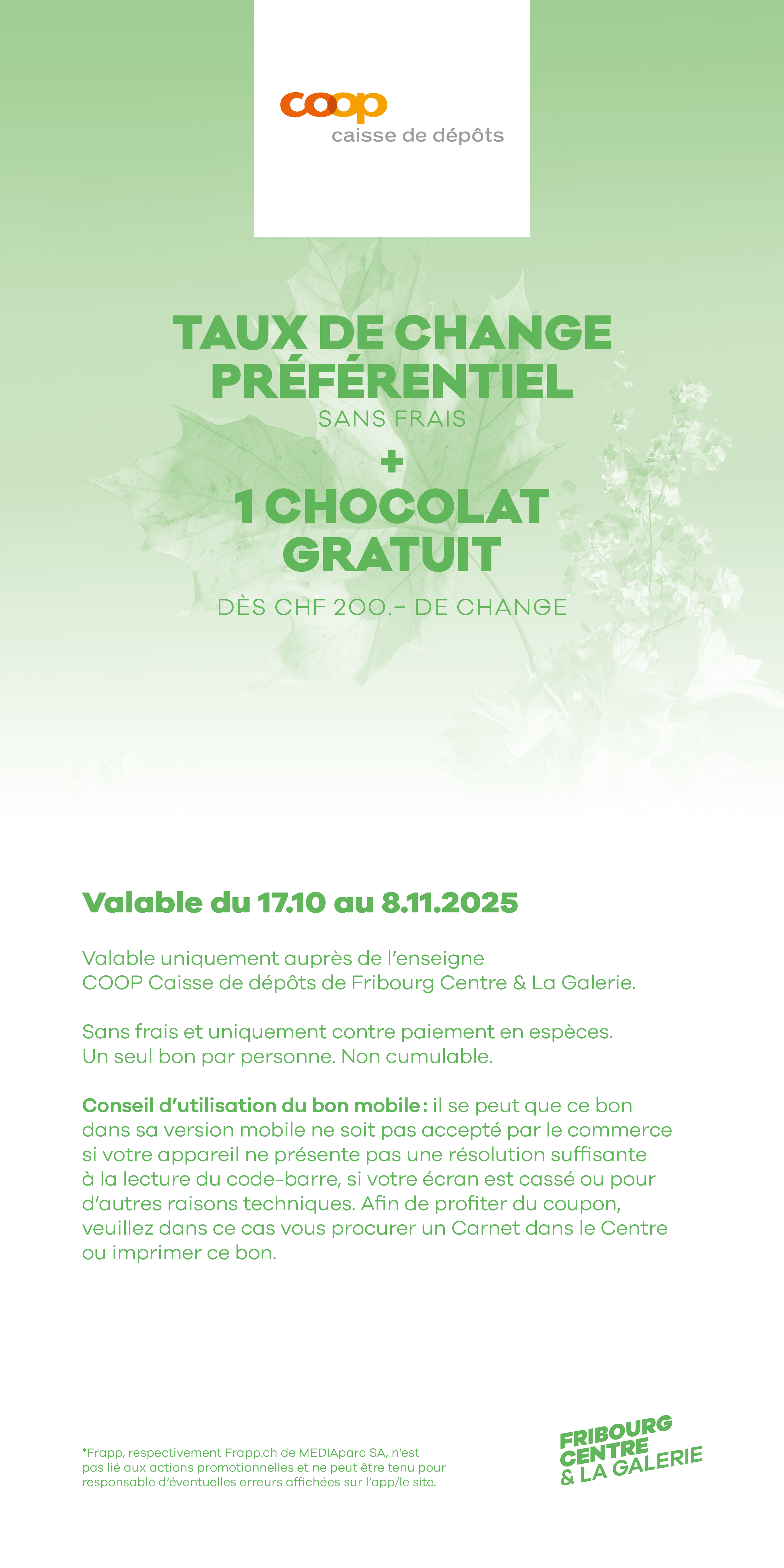 coop
caisse de dépôts

TAUX DE CHANGE PRÉFÉRENTIEL
SANS FRAIS
+
1 CHOCOLAT GRATUIT
DÈS CHF 200.– DE CHANGE

Valable du 17.10 au 8.11.2025

Valable uniquement auprès de l'enseigne COOP Caisse de dépôts de Fribourg Centre & La Galerie.

Sans frais et uniquement contre paiement en espèces. Un seul bon par personne. Non cumulable.

Conseil d'utilisation du bon mobile : il se peut que ce bon dans sa version mobile ne soit pas accepté par le commerce si votre appareil ne présente pas une résolution suffisante à la lecture du code-barre, si votre écran est cassé ou pour d'autres raisons techniques. Afin de profiter du coupon, veuillez dans ce cas vous procurer un Carnet dans le Centre ou imprimer ce bon.

*Frapp, respectivement Frapp.ch de MEDIAparc SA, n'est pas lié aux actions promotionnelles et ne peut être tenu pour responsable d'éventuelles erreurs affichées sur l'app/le site.

FRIBOURG CENTRE & LA GALERIE